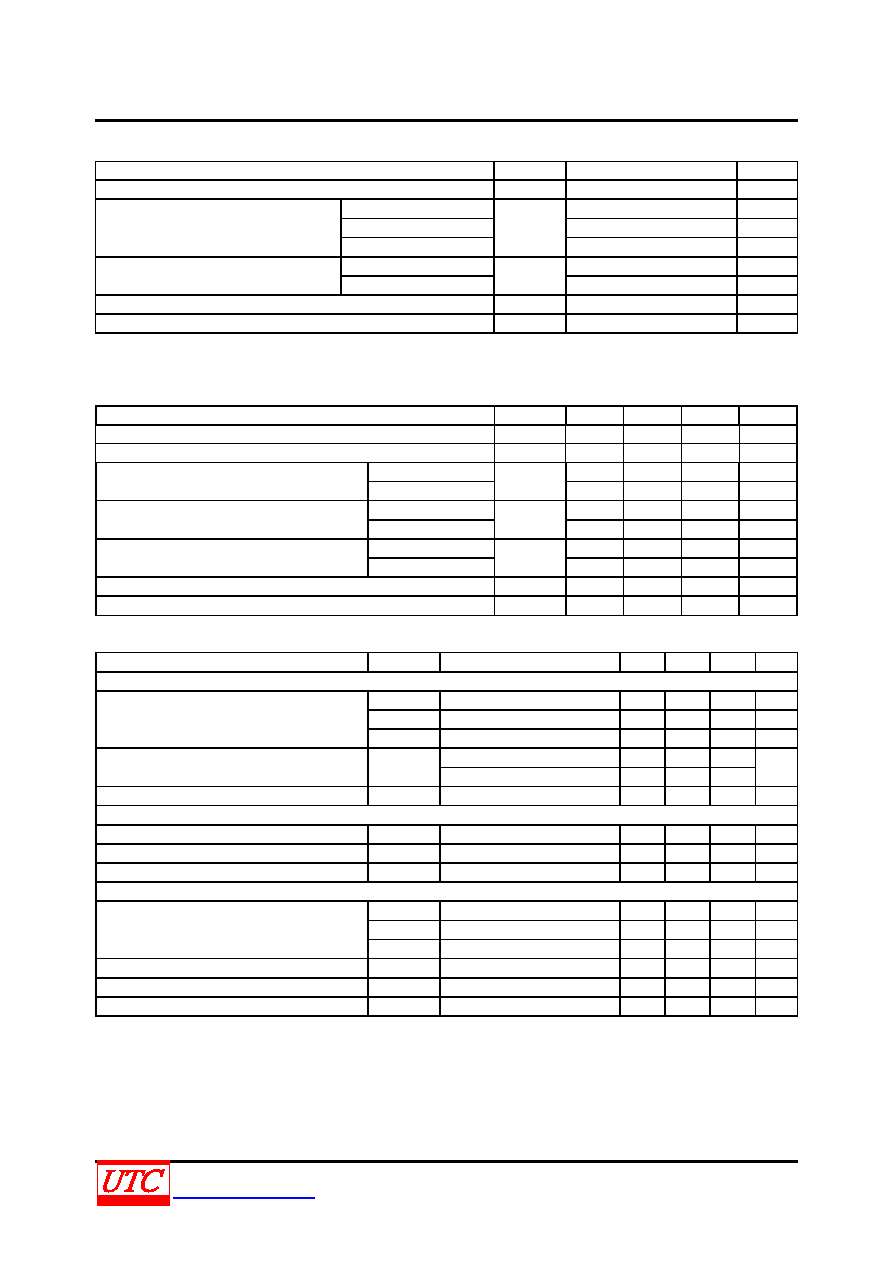 UTC